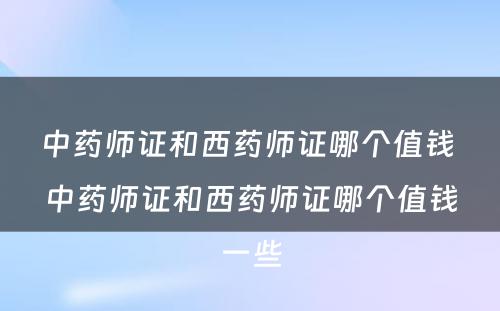 中药师证和西药师证哪个值钱 中药师证和西药师证哪个值钱一些